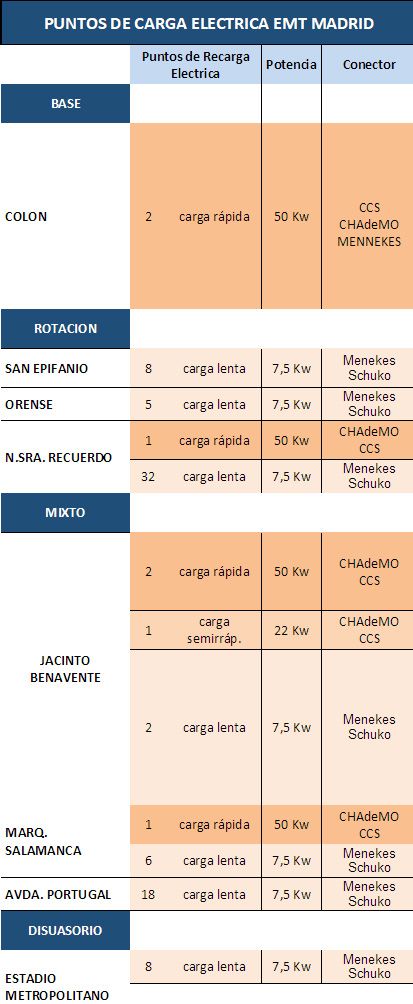 PUNTOS DE CARGA ELECTRICA EMT MADRID

|  | Puntos de Recarga Electrica |  | Potencia | Conector |
|---|---|---|---|---|
| BASE |  |  |  |  |
| COLON | 2 | carga rápida | 50 Kw | CCS CHAdeMO MENNEKES |
| ROTACION |  |  |  |  |
| SAN EPIFANIO | 8 | carga lenta | 7,5 Kw | Menekes Schuko |
| ORENSE | 5 | carga lenta | 7,5 Kw | Menekes Schuko |
| N.SRA. RECUERDO | 1 | carga rápida | 50 Kw | CHAdeMO CCS |
|  | 32 | carga lenta | 7,5 Kw | Menekes Schuko |
| MIXTO |  |  |  |  |
| JACINTO BENAVENTE | 2 | carga rápida | 50 Kw | CHAdeMO CCS |
|  | 1 | carga semirráp. | 22 Kw | CHAdeMO CCS |
|  | 2 | carga lenta | 7,5 Kw | Menekes Schuko |
| MARQ. SALAMANCA | 1 | carga rápida | 50 Kw | CHAdeMO CCS |
|  | 6 | carga lenta | 7,5 Kw | Menekes Schuko |
| AVDA. PORTUGAL | 18 | carga lenta | 7,5 Kw | Menekes Schuko |
| DISUASORIO |  |  |  |  |
| ESTADIO METROPOLITANO | 8 | carga lenta | 7,5 Kw | Menekes Schuko |